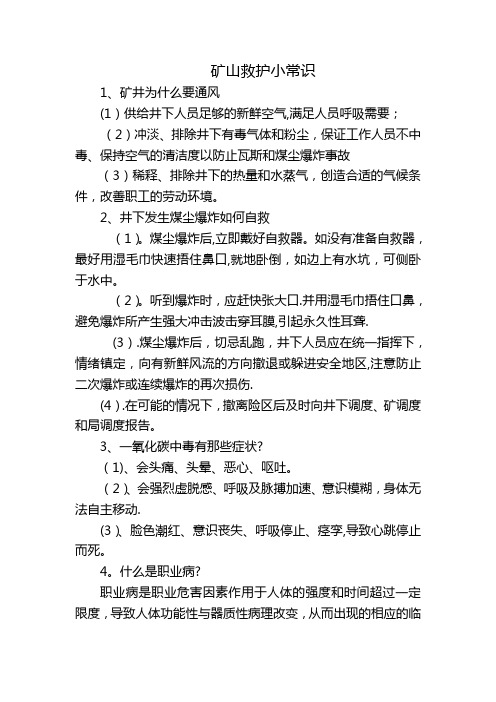 矿山救护小常识

1、矿井为什么要通风

(1）供给井下人员足够的新鲜空气,满足人员呼吸需要；

（2）冲淡、排除井下有毒气体和粉尘，保证工作人员不中毒、保持空气的清洁度以防止瓦斯和煤尘爆炸事故

（3）稀释、排除井下的热量和水蒸气，创造合适的气候条件，改善职工的劳动环境。

2、井下发生煤尘爆炸如何自救

（1）。煤尘爆炸后,立即戴好自救器。如没有准备自救器，最好用湿毛巾快速捂住鼻口,就地卧倒，如边上有水坑，可侧卧于水中。

（2）。听到爆炸时，应赶快张大口.并用湿毛巾捂住口鼻，避免爆炸所产生强大冲击波击穿耳膜,引起永久性耳聋.

(3）.煤尘爆炸后，切忌乱跑，井下人员应在统一指挥下，情绪镇定，向有新鲜风流的方向撤退或躲进安全地区,注意防止二次爆炸或连续爆炸的再次损伤.

(4）.在可能的情况下，撤离险区后及时向井下调度、矿调度和局调度报告。

3、一氧化碳中毒有那些症状?

（1)、会头痛、头晕、恶心、呕吐。

（2）、会强烈虚脱感、呼吸及脉搏加速、意识模糊，身体无法自主移动.

(3）、脸色潮红、意识丧失、呼吸停止、痉挛,导致心跳停止而死。

4。什么是职业病?

职业病是职业危害因素作用于人体的强度和时间超过一定限度，导致人体功能性与器质性病理改变，从而出现的相应的临